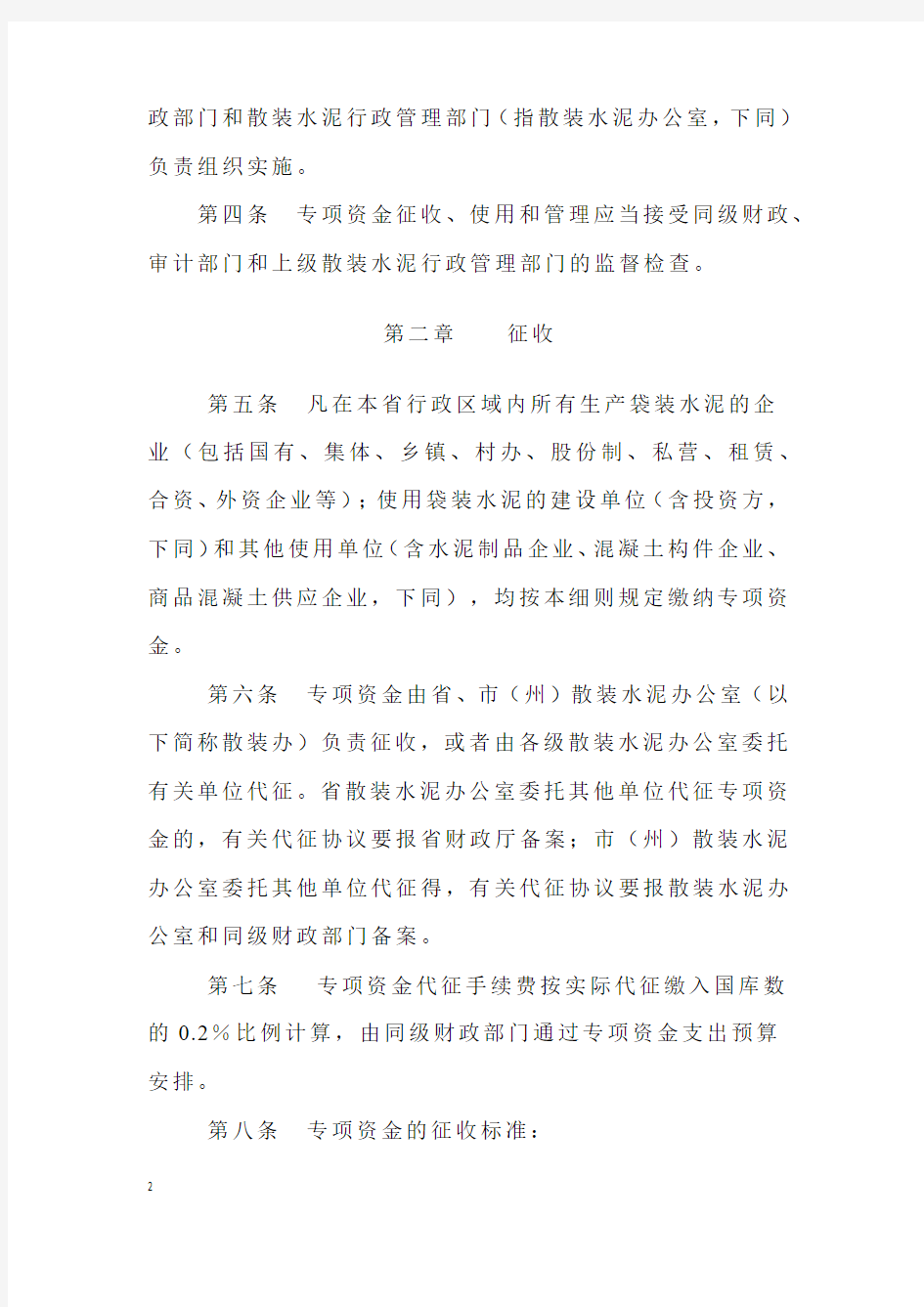 政部门和散装水泥行政管理部门（指散装水泥办公室，下同）负责组织实施。

第四条　专项资金征收、使用和管理应当接受同级财政、审计部门和上级散装水泥行政管理部门的监督检查。

第二章　征收

第五条　凡在本省行政区域内所有生产袋装水泥的企业（包括国有、集体、乡镇、村办、股份制、私营、租赁、合资、外资企业等）；使用袋装水泥的建设单位（含投资方，下同）和其他使用单位（含水泥制品企业、混凝土构件企业、商品混凝土供应企业，下同），均按本细则规定缴纳专项资金。

第六条　专项资金由省、市（州）散装水泥办公室（以下简称散装办）负责征收，或者由各级散装水泥办公室委托有关单位代征。省散装水泥办公室委托其他单位代征专项资金的，有关代征协议要报省财政厅备案；市（州）散装水泥办公室委托其他单位代征得，有关代征协议要报散装水泥办公室和同级财政部门备案。

第七条　专项资金代征手续费按实际代征缴入国库数的 0.2％比例计算，由同级财政部门通过专项资金支出预算安排。

第八条　专项资金的征收标准：

2